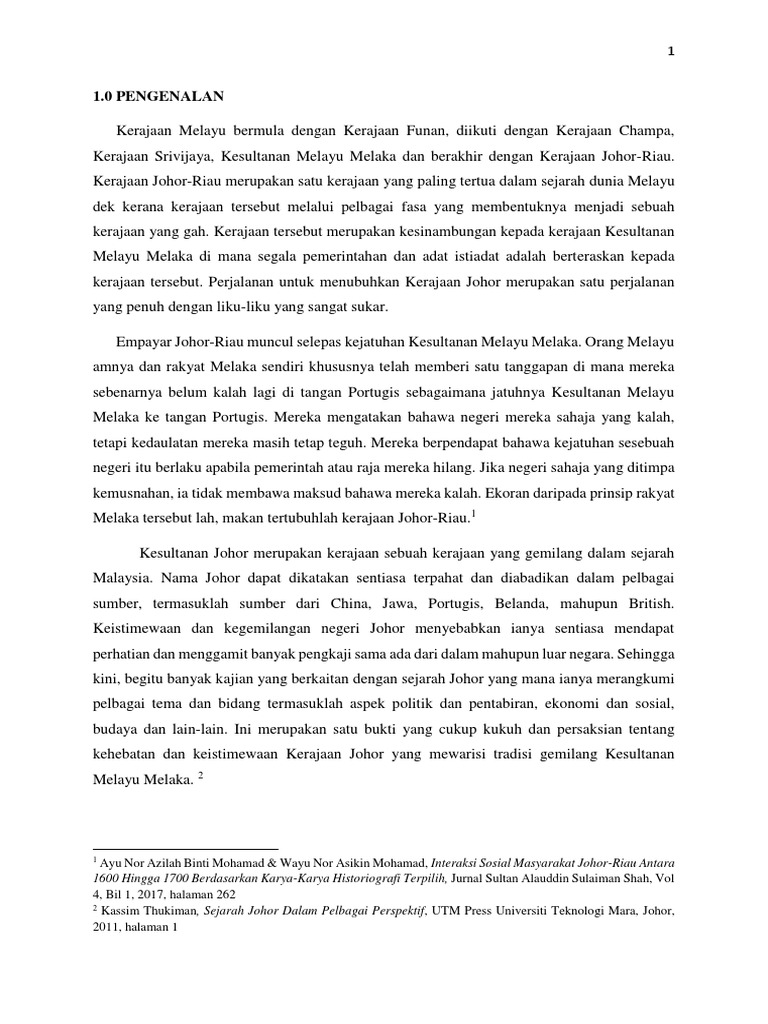 1

1.0 PENGENALAN

Kerajaan Melayu bermula dengan Kerajaan Funan, diikuti dengan Kerajaan Champa, Kerajaan Srivijaya, Kesultanan Melayu Melaka dan berakhir dengan Kerajaan Johor-Riau. Kerajaan Johor-Riau merupakan satu kerajaan yang paling tertua dalam sejarah dunia Melayu dek kerana kerajaan tersebut melalui pelbagai fasa yang membentuknya menjadi sebuah kerajaan yang gah. Kerajaan tersebut merupakan kesinambungan kepada kerajaan Kesultanan Melayu Melaka di mana segala pemerintahan dan adat istiadat adalah berteraskan kepada kerajaan tersebut. Perjalanan untuk menubuhkan Kerajaan Johor merupakan satu perjalanan yang penuh dengan liku-liku yang sangat sukar.

Empayar Johor-Riau muncul selepas kejatuhan Kesultanan Melayu Melaka. Orang Melayu amnya dan rakyat Melaka sendiri khususnya telah memberi satu tanggapan di mana mereka sebenarnya belum kalah lagi di tangan Portugis sebagaimana jatuhnya Kesultanan Melayu Melaka ke tangan Portugis. Mereka mengatakan bahawa negeri mereka sahaja yang kalah, tetapi kedaulatan mereka masih tetap teguh. Mereka berpendapat bahawa kejatuhan sesebuah negeri itu berlaku apabila pemerintah atau raja mereka hilang. Jika negeri sahaja yang ditimpa kemusnahan, ia tidak membawa maksud bahawa mereka kalah. Ekoran daripada prinsip rakyat Melaka tersebut lah, makan tertubuhlah kerajaan Johor-Riau.$^1$

Kesultanan Johor merupakan kerajaan sebuah kerajaan yang gemilang dalam sejarah Malaysia. Nama Johor dapat dikatakan sentiasa terpahat dan diabadikan dalam pelbagai sumber, termasuklah sumber dari China, Jawa, Portugis, Belanda, mahupun British. Keistimewaan dan kegemilangan negeri Johor menyebabkan ianya sentiasa mendapat perhatian dan menggamit banyak pengkaji sama ada dari dalam mahupun luar negara. Sehingga kini, begitu banyak kajian yang berkaitan dengan sejarah Johor yang mana ianya merangkumi pelbagai tema dan bidang termasuklah aspek politik dan pentabiran, ekonomi dan sosial, budaya dan lain-lain. Ini merupakan satu bukti yang cukup kukuh dan persaksian tentang kehebatan dan keistimewaan Kerajaan Johor yang mewarisi tradisi gemilang Kesultanan Melayu Melaka. $^2$

$^1$ Ayu Nor Azilah Binti Mohamad & Wayu Nor Asikin Mohamad, Interaksi Sosial Masyarakat Johor-Riau Antara 1600 Hingga 1700 Berdasarkan Karya-Karya Historiografi Terpilih, Jurnal Sultan Alauddin Sulaiman Shah, Vol 4, Bil 1, 2017, halaman 262
$^2$ Kassim Thukiman, Sejarah Johor Dalam Pelbagai Perspektif, UTM Press Universiti Teknologi Mara, Johor, 2011, halaman 1